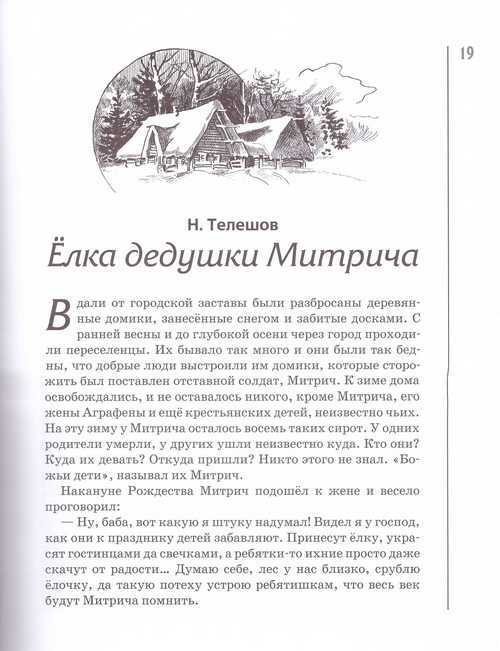 19

Н. Телешов

Ёлка дедушки Митрича

Вдали от городской заставы были разбросаны деревянные домики, занесённые снегом и забитые досками. С ранней весны и до глубокой осени через город проходили переселенцы. Их бывало так много и они были так бедны, что добрые люди выстроили им домики, которые сторожить был поставлен отставной солдат, Митрич. К зиме дома освобождались, и не оставалось никого, кроме Митрича, его жены Аграфены и ещё крестьянских детей, неизвестно чьих. На эту зиму у Митрича осталось восемь таких сирот. У одних родители умерли, у других ушли неизвестно куда. Кто они? Куда их девать? Откуда пришли? Никто этого не знал. «Божьи дети», называл их Митрич.

Накануне Рождества Митрич подошёл к жене и весело проговорил:

— Ну, баба, вот какую я штуку надумал! Видел я у господ, как они к празднику детей забавляют. Принесут ёлку, украсят гостинцами да свечками, а ребятки-то ихние просто даже скачут от радости... Думаю себе, лес у нас близко, срублю ёлочку, да такую потеху устрою ребятишкам, что весь век будут Митрича помнить.